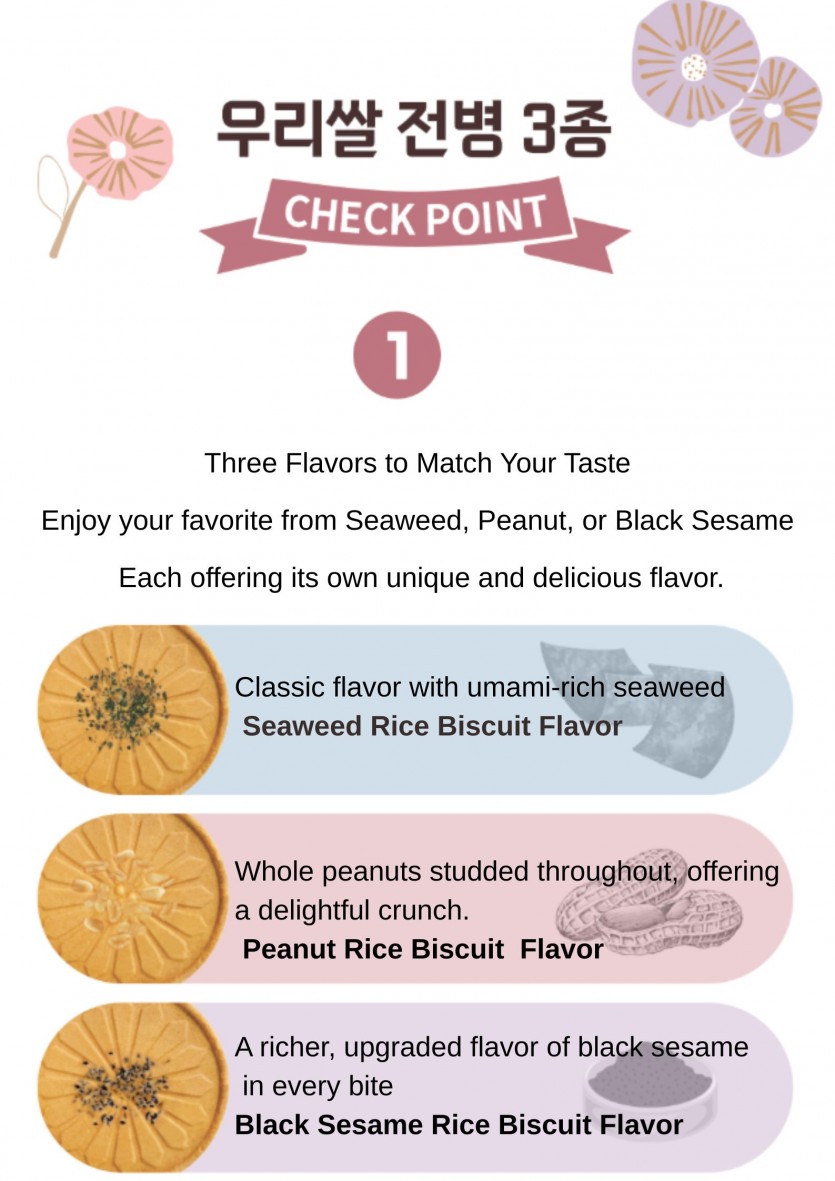 우리쌀 전병 3종

CHECK POINT

1

Three Flavors to Match Your Taste

Enjoy your favorite from Seaweed, Peanut, or Black Sesame

Each offering its own unique and delicious flavor.

Classic flavor with umami-rich seaweed
Seaweed Rice Biscuit Flavor

Whole peanuts studded throughout, offering a delightful crunch.
Peanut Rice Biscuit Flavor

A richer, upgraded flavor of black sesame in every bite
Black Sesame Rice Biscuit Flavor